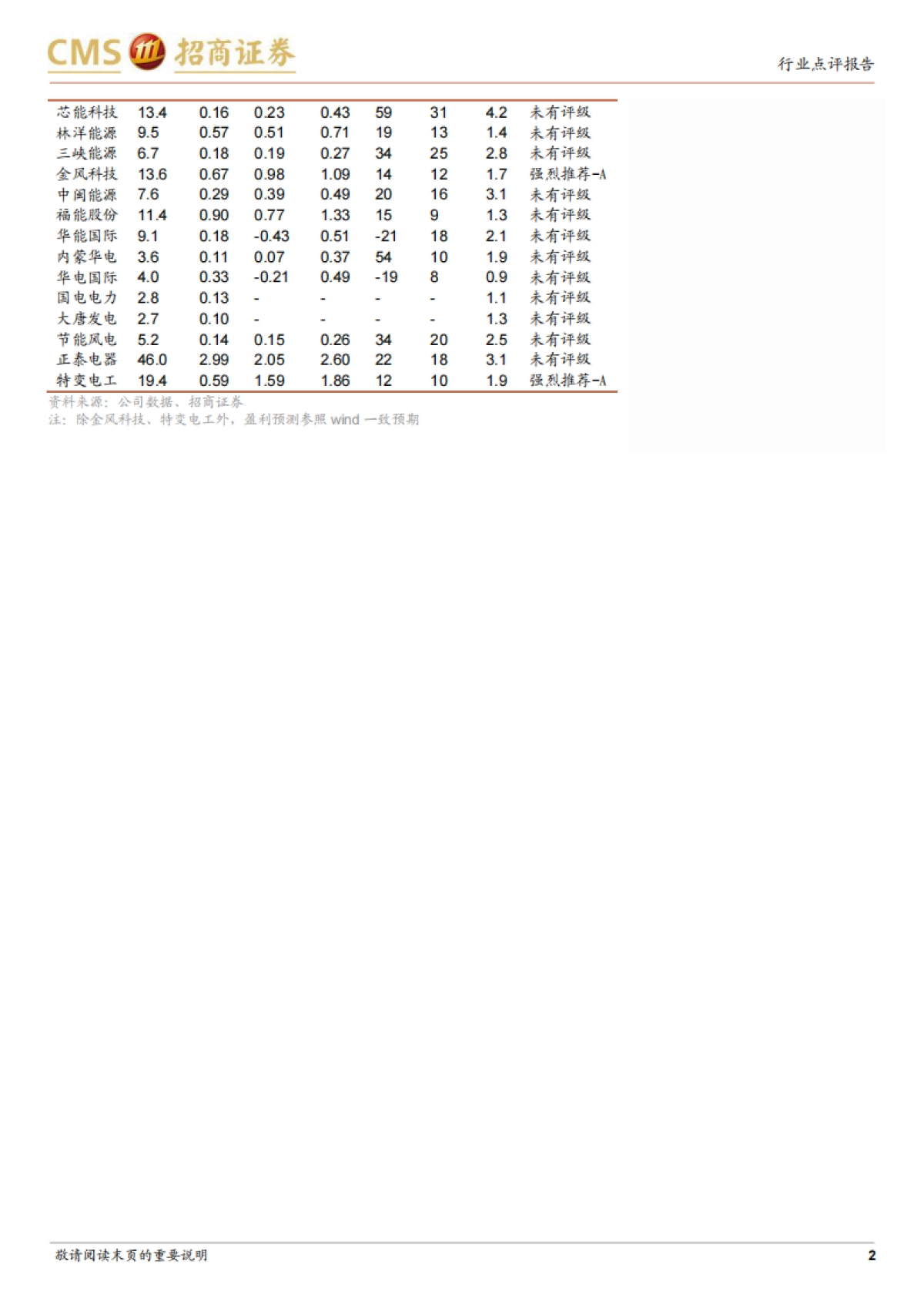 CMS 招商证券

行业点评报告

| 芯能科技 | 13.4 | 0.16 | 0.23 | 0.43 | 59 | 31 | 4.2 | 未有评级 |
|---|---|---|---|---|---|---|---|---|
| 林洋能源 | 9.5 | 0.57 | 0.51 | 0.71 | 19 | 13 | 1.4 | 未有评级 |
| 三峡能源 | 6.7 | 0.18 | 0.19 | 0.27 | 34 | 25 | 2.8 | 未有评级 |
| 金风科技 | 13.6 | 0.67 | 0.98 | 1.09 | 14 | 12 | 1.7 | 强烈推荐-A |
| 中闽能源 | 7.6 | 0.29 | 0.39 | 0.49 | 20 | 16 | 3.1 | 未有评级 |
| 福能股份 | 11.4 | 0.90 | 0.77 | 1.33 | 15 | 9 | 1.3 | 未有评级 |
| 华能国际 | 9.1 | 0.18 | -0.43 | 0.51 | -21 | 18 | 2.1 | 未有评级 |
| 内蒙华电 | 3.6 | 0.11 | 0.07 | 0.37 | 54 | 10 | 1.9 | 未有评级 |
| 华电国际 | 4.0 | 0.33 | -0.21 | 0.49 | -19 | 8 | 0.9 | 未有评级 |
| 国电电力 | 2.8 | 0.13 | - | - | - | - | 1.1 | 未有评级 |
| 大唐发电 | 2.7 | 0.10 | - | - | - | - | 1.3 | 未有评级 |
| 节能风电 | 5.2 | 0.14 | 0.15 | 0.26 | 34 | 20 | 2.5 | 未有评级 |
| 正泰电器 | 46.0 | 2.99 | 2.05 | 2.60 | 22 | 18 | 3.1 | 未有评级 |
| 特变电工 | 19.4 | 0.59 | 1.59 | 1.86 | 12 | 10 | 1.9 | 强烈推荐-A |

资料来源：公司数据、招商证券
注：除金风科技、特变电工外，盈利预测参照 wind 一致预期

敬请阅读末页的重要说明

2